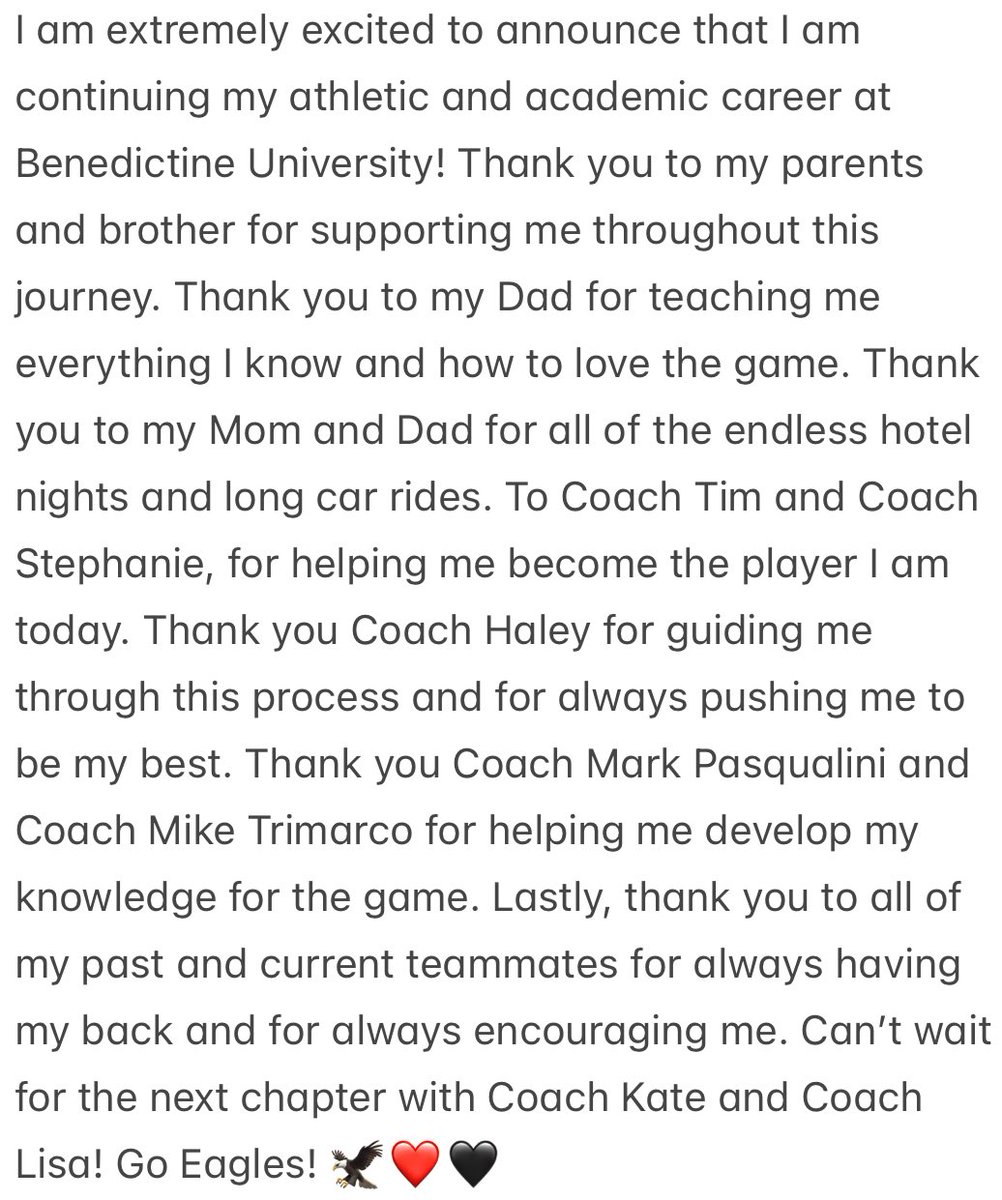 I am extremely excited to announce that I am continuing my athletic and academic career at Benedictine University! Thank you to my parents and brother for supporting me throughout this journey. Thank you to my Dad for teaching me everything I know and how to love the game. Thank you to my Mom and Dad for all of the endless hotel nights and long car rides. To Coach Tim and Coach Stephanie, for helping me become the player I am today. Thank you Coach Haley for guiding me through this process and for always pushing me to be my best. Thank you Coach Mark Pasqualini and Coach Mike Trimarco for helping me develop my knowledge for the game. Lastly, thank you to all of my past and current teammates for always having my back and for always encouraging me. Can't wait for the next chapter with Coach Kate and Coach Lisa! Go Eagles! 🦅❤️🖤